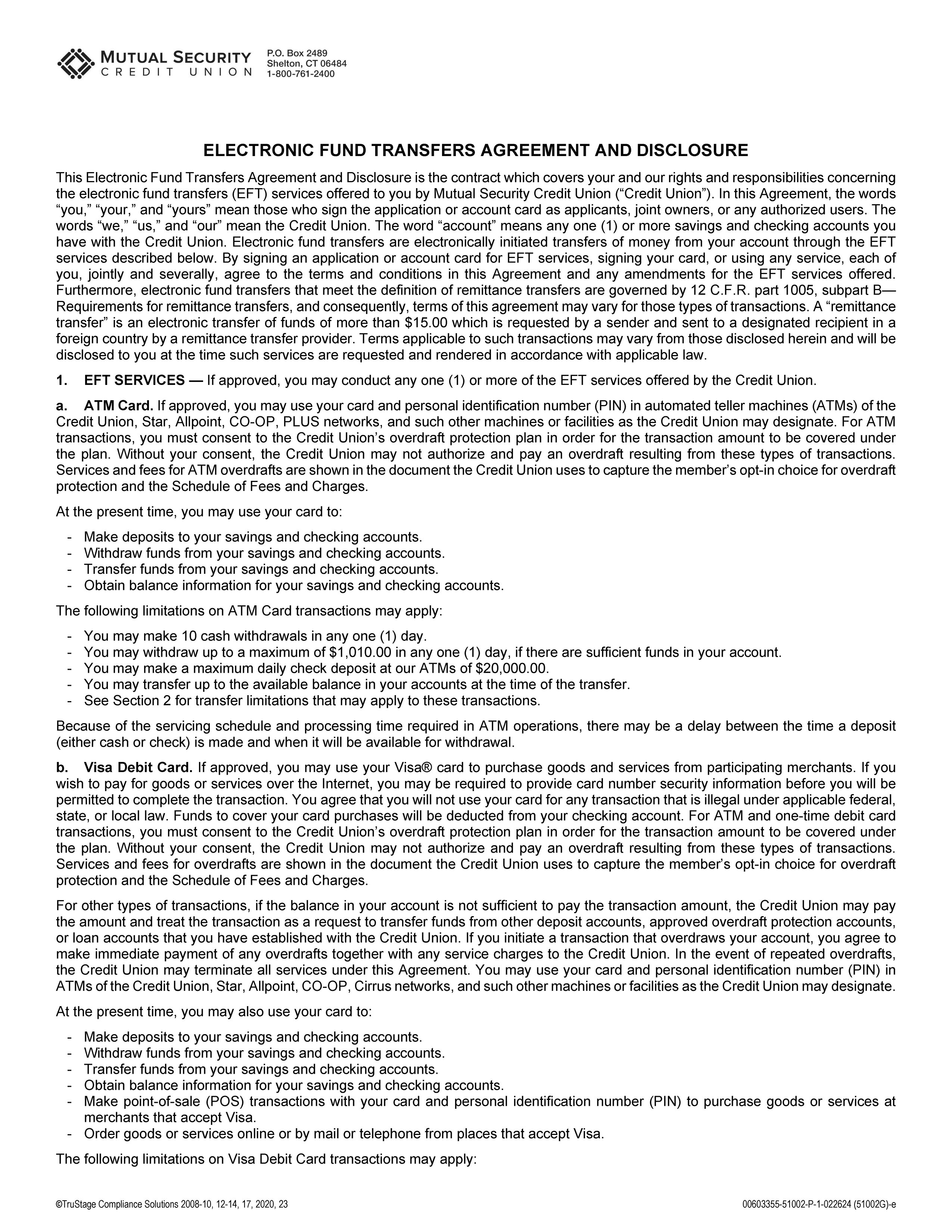 MUTUAL SECURITY CREDIT UNION
P.O. Box 2489
Shelton, CT 06484
1-800-761-2400

ELECTRONIC FUND TRANSFERS AGREEMENT AND DISCLOSURE

This Electronic Fund Transfers Agreement and Disclosure is the contract which covers your and our rights and responsibilities concerning the electronic fund transfers (EFT) services offered to you by Mutual Security Credit Union (“Credit Union”). In this Agreement, the words “you,” “your,” and “yours” mean those who sign the application or account card as applicants, joint owners, or any authorized users. The words “we,” “us,” and “our” mean the Credit Union. The word “account” means any one (1) or more savings and checking accounts you have with the Credit Union. Electronic fund transfers are electronically initiated transfers of money from your account through the EFT services described below. By signing an application or account card for EFT services, signing your card, or using any service, each of you, jointly and severally, agree to the terms and conditions in this Agreement and any amendments for the EFT services offered. Furthermore, electronic fund transfers that meet the definition of remittance transfers are governed by 12 C.F.R. part 1005, subpart B—Requirements for remittance transfers, and consequently, terms of this agreement may vary for those types of transactions. A “remittance transfer” is an electronic transfer of funds of more than $15.00 which is requested by a sender and sent to a designated recipient in a foreign country by a remittance transfer provider. Terms applicable to such transactions may vary from those disclosed herein and will be disclosed to you at the time such services are requested and rendered in accordance with applicable law.

1. EFT SERVICES — If approved, you may conduct any one (1) or more of the EFT services offered by the Credit Union.

a. ATM Card. If approved, you may use your card and personal identification number (PIN) in automated teller machines (ATMs) of the Credit Union, Star, Allpoint, CO-OP, PLUS networks, and such other machines or facilities as the Credit Union may designate. For ATM transactions, you must consent to the Credit Union’s overdraft protection plan in order for the transaction amount to be covered under the plan. Without your consent, the Credit Union may not authorize and pay an overdraft resulting from these types of transactions. Services and fees for ATM overdrafts are shown in the document the Credit Union uses to capture the member’s opt-in choice for overdraft protection and the Schedule of Fees and Charges.

At the present time, you may use your card to:

- Make deposits to your savings and checking accounts.
- Withdraw funds from your savings and checking accounts.
- Transfer funds from your savings and checking accounts.
- Obtain balance information for your savings and checking accounts.

The following limitations on ATM Card transactions may apply:

- You may make 10 cash withdrawals in any one (1) day.
- You may withdraw up to a maximum of $1,010.00 in any one (1) day, if there are sufficient funds in your account.
- You may make a maximum daily check deposit at our ATMs of $20,000.00.
- You may transfer up to the available balance in your accounts at the time of the transfer.
- See Section 2 for transfer limitations that may apply to these transactions.

Because of the servicing schedule and processing time required in ATM operations, there may be a delay between the time a deposit (either cash or check) is made and when it will be available for withdrawal.

b. Visa Debit Card. If approved, you may use your Visa® card to purchase goods and services from participating merchants. If you wish to pay for goods or services over the Internet, you may be required to provide card number security information before you will be permitted to complete the transaction. You agree that you will not use your card for any transaction that is illegal under applicable federal, state, or local law. Funds to cover your card purchases will be deducted from your checking account. For ATM and one-time debit card transactions, you must consent to the Credit Union’s overdraft protection plan in order for the transaction amount to be covered under the plan. Without your consent, the Credit Union may not authorize and pay an overdraft resulting from these types of transactions. Services and fees for overdrafts are shown in the document the Credit Union uses to capture the member’s opt-in choice for overdraft protection and the Schedule of Fees and Charges.

For other types of transactions, if the balance in your account is not sufficient to pay the transaction amount, the Credit Union may pay the amount and treat the transaction as a request to transfer funds from other deposit accounts, approved overdraft protection accounts, or loan accounts that you have established with the Credit Union. If you initiate a transaction that overdraws your account, you agree to make immediate payment of any overdrafts together with any service charges to the Credit Union. In the event of repeated overdrafts, the Credit Union may terminate all services under this Agreement. You may use your card and personal identification number (PIN) in ATMs of the Credit Union, Star, Allpoint, CO-OP, Cirrus networks, and such other machines or facilities as the Credit Union may designate.

At the present time, you may also use your card to:

- Make deposits to your savings and checking accounts.
- Withdraw funds from your savings and checking accounts.
- Transfer funds from your savings and checking accounts.
- Obtain balance information for your savings and checking accounts.
- Make point-of-sale (POS) transactions with your card and personal identification number (PIN) to purchase goods or services at merchants that accept Visa.
- Order goods or services online or by mail or telephone from places that accept Visa.

The following limitations on Visa Debit Card transactions may apply:

©TruStage Compliance Solutions 2008-10, 12-14, 17, 2020, 23
00603355-51002-P-1-022624 (51002G)-e